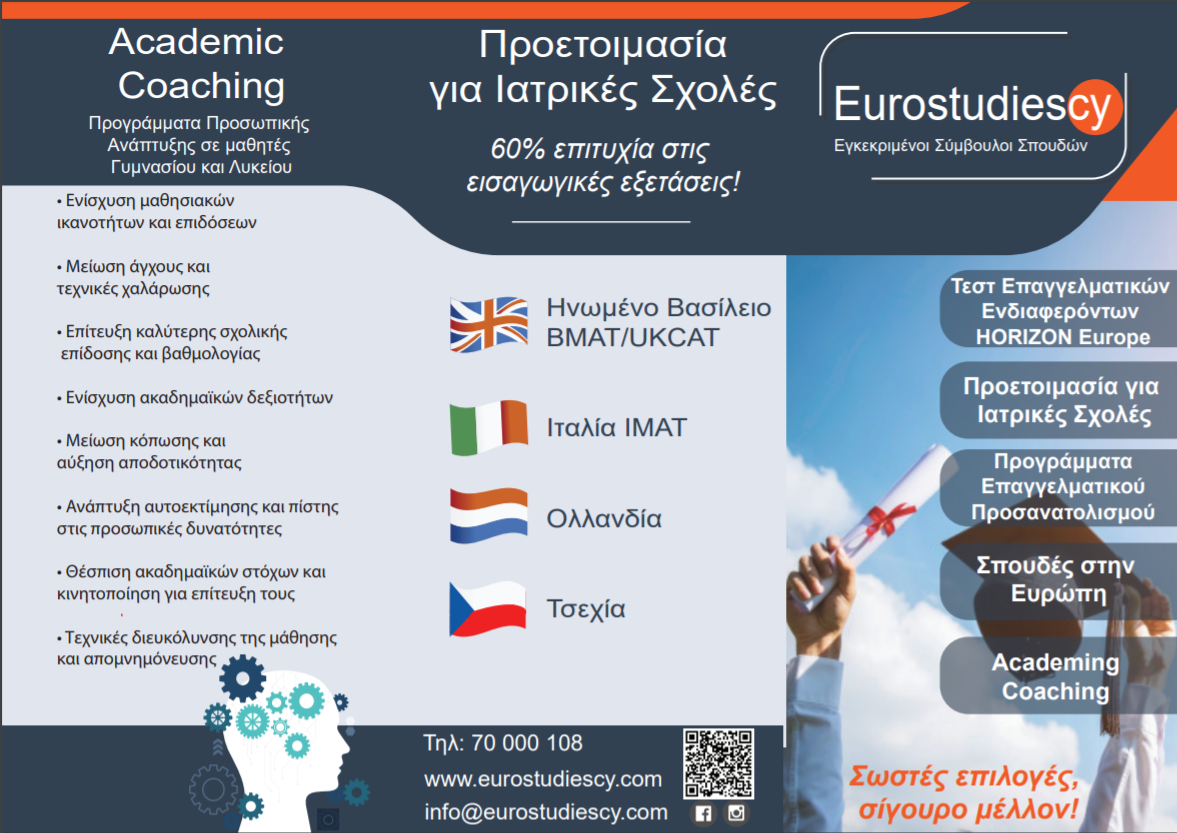 Academic Coaching

Προγράμματα Προσωπικής Ανάπτυξης σε μαθητές Γυμνασίου και Λυκείου

• Ενίσχυση μαθησιακών ικανοτήτων και επιδόσεων

• Μείωση άγχους και τεχνικές χαλάρωσης

• Επίτευξη καλύτερης σχολικής επίδοσης και βαθμολογίας

• Ενίσχυση ακαδημαϊκών δεξιοτήτων

• Μείωση κόπωσης και αύξηση αποδοτικότητας

• Ανάπτυξη αυτοεκτίμησης και πίστης στις προσωπικές δυνατότητες

• Θέσπιση ακαδημαϊκών στόχων και κινητοποίηση για επίτευξη τους

• Τεχνικές διευκόλυνσης της μάθησης και απομνημόνευσης

Προετοιμασία για Ιατρικές Σχολές

60% επιτυχία στις εισαγωγικές εξετάσεις!

Ηνωμένο Βασίλειο BMAT/UKCAT

Ιταλία IMAT

Ολλανδία

Τσεχία

Τηλ: 70 000 108
www.eurostudiescy.com
info@eurostudiescy.com

Eurostudiescy
Εγκεκριμένοι Σύμβουλοι Σπουδών

Τεστ Επαγγελματικών Ενδιαφερόντων HORIZON Europe

Προετοιμασία για Ιατρικές Σχολές

Προγράμματα Επαγγελματικού Προσανατολισμού

Σπουδές στην Ευρώπη

Academing Coaching

Σωστές επιλογές, σίγουρο μέλλον!